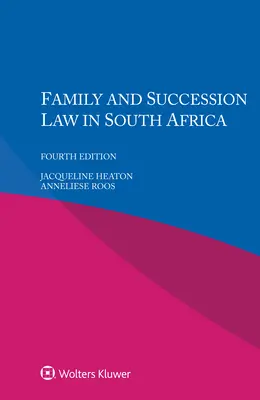 FAMILY AND SUCCESSION LAW IN SOUTH AFRICA

FOURTH EDITION

JACQUELINE HEATON
ANNELIESE ROOS

Wolters Kluwer